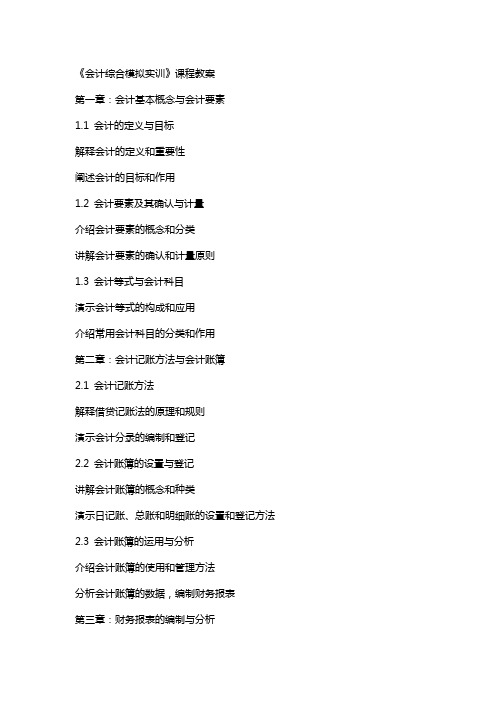 《会计综合模拟实训》课程教案

第一章：会计基本概念与会计要素

1.1 会计的定义与目标

解释会计的定义和重要性

阐述会计的目标和作用

1.2 会计要素及其确认与计量

介绍会计要素的概念和分类

讲解会计要素的确认和计量原则

1.3 会计等式与会计科目

演示会计等式的构成和应用

介绍常用会计科目的分类和作用

第二章：会计记账方法与会计账簿

2.1 会计记账方法

解释借贷记账法的原理和规则

演示会计分录的编制和登记

2.2 会计账簿的设置与登记

讲解会计账簿的概念和种类

演示日记账、总账和明细账的设置和登记方法

2.3 会计账簿的运用与分析

介绍会计账簿的使用和管理方法

分析会计账簿的数据，编制财务报表

第三章：财务报表的编制与分析